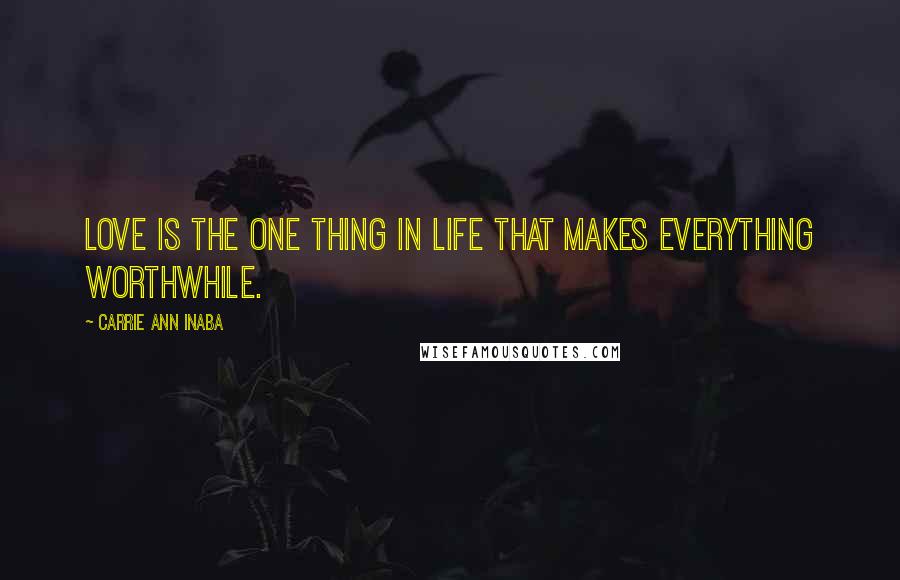 LOVE IS THE ONE THING IN LIFE THAT MAKES EVERYTHING WORTHWHILE.

~ CARRIE ANN INABA

WISEFAMOUSQUOTES.COM